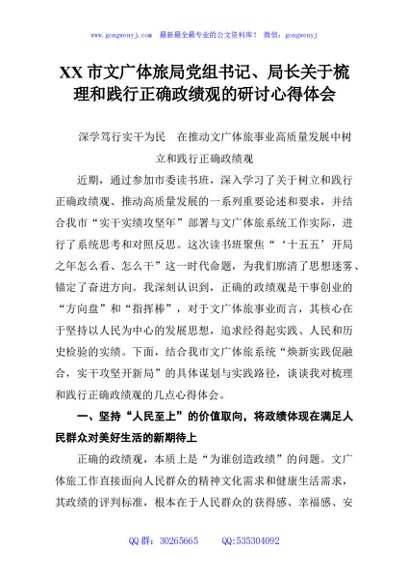 www.gongwenyj.com 最新最全最专业的公文资料库！ 微信：gongwenyj

XX 市文广体旅局党组书记、局长关于梳理和践行正确政绩观的研讨心得体会

深学笃行实干为民 在推动文广体旅事业高质量发展中树立和践行正确政绩观

近期，通过参加市委读书班，深入学习了关于树立和践行正确政绩观、推动高质量发展的一系列重要论述和要求，并结合我市“实干实绩攻坚年”部署与文广体旅系统工作实际，进行了系统思考和对照反思。这次读书班聚焦“‘十五五’开局之年怎么看、怎么干”这一时代命题，为我们廓清了思想迷雾、锚定了奋进方向。我深刻认识到，正确的政绩观是干事创业的“方向盘”和“指挥棒”，对于文广体旅事业而言，其核心在于坚持以人民为中心的发展思想，追求经得起实践、人民和历史检验的实绩。下面，结合我市文广体旅系统“焕新实践促融合，实干攻坚开新局”的具体谋划与实践路径，谈谈我对梳理和践行正确政绩观的几点心得体会。

一、坚持“人民至上”的价值取向，将政绩体现在满足人民群众对美好生活的新期待上

正确的政绩观，本质上是“为谁创造政绩”的问题。文广体旅工作直接面向人民群众的精神文化需求和健康生活需求，其政绩的评判标准，根本在于人民群众的获得感、幸福感、安

QQ 群：30265665 QQ:535304092